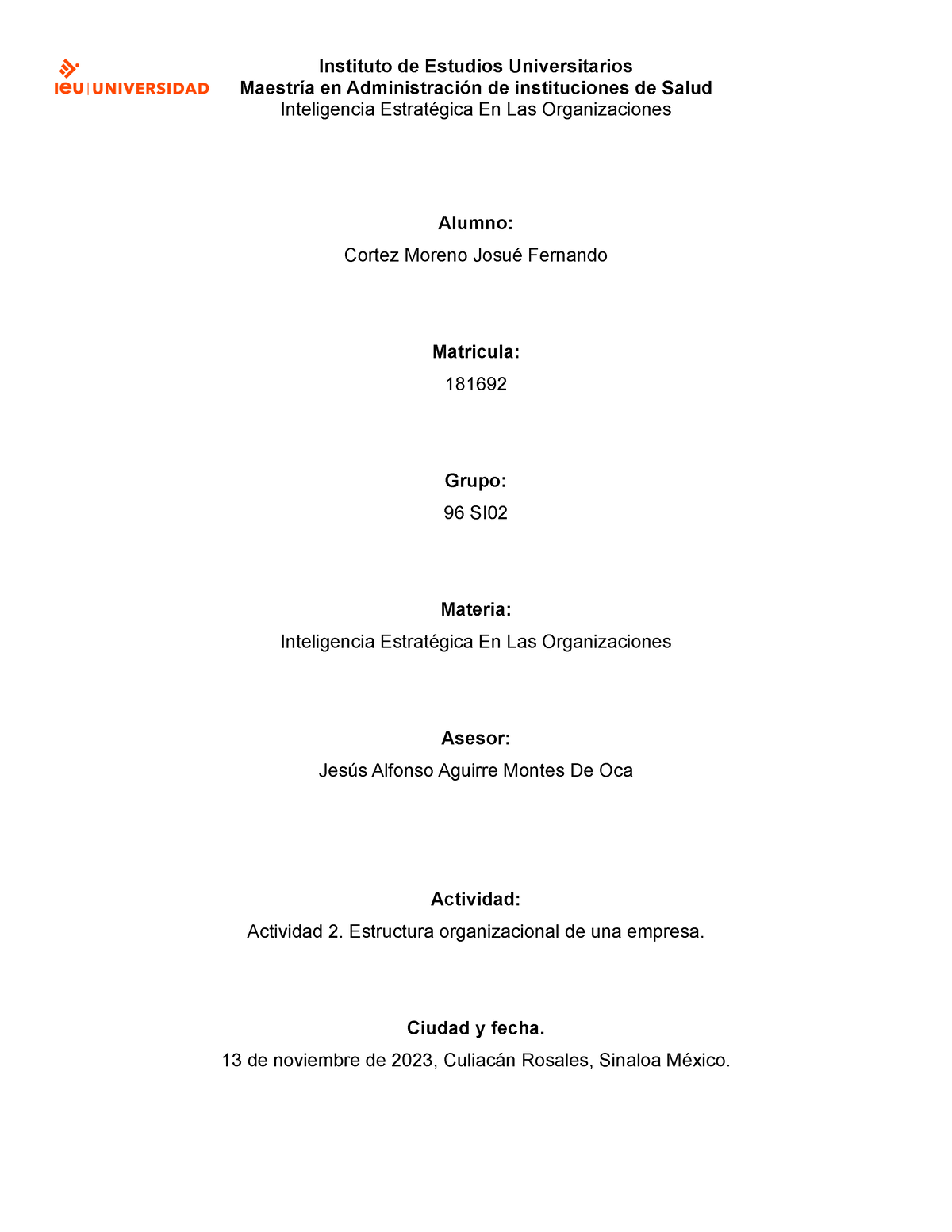 ieu | UNIVERSIDAD

Instituto de Estudios Universitarios
Maestría en Administración de instituciones de Salud
Inteligencia Estratégica En Las Organizaciones

Alumno:
Cortez Moreno Josué Fernando

Matricula:
181692

Grupo:
96 SI02

Materia:
Inteligencia Estratégica En Las Organizaciones

Asesor:
Jesús Alfonso Aguirre Montes De Oca

Actividad:
Actividad 2. Estructura organizacional de una empresa.

Ciudad y fecha.
13 de noviembre de 2023, Culiacán Rosales, Sinaloa México.